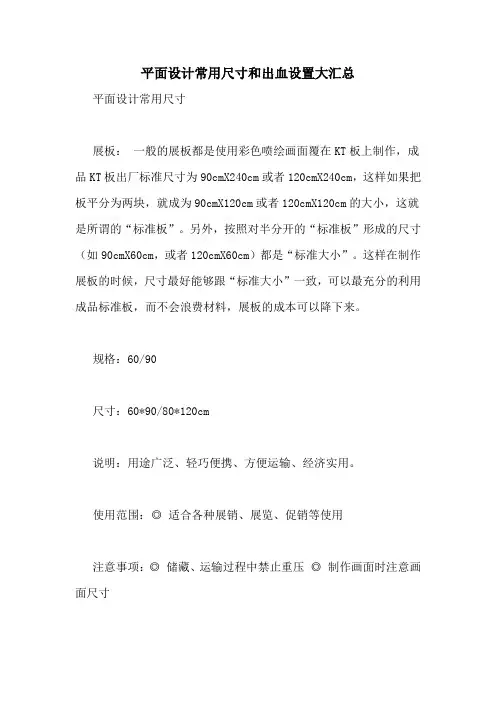 平面设计常用尺寸和出血设置大汇总

平面设计常用尺寸

展板： 一般的展板都是使用彩色喷绘画面覆在KT板上制作，成品KT板出厂标准尺寸为90cmX240cm或者120cmX240cm，这样如果把板平分为两块，就成为90cmX120cm或者120cmX120cm的大小，这就是所谓的“标准板”。另外，按照对半分开的“标准板”形成的尺寸（如90cmX60cm，或者120cmX60cm）都是“标准大小”。这样在制作展板的时候，尺寸最好能够跟“标准大小”一致，可以最充分的利用成品标准板，而不会浪费材料，展板的成本可以降下来。

规格：60/90

尺寸：60*90/80*120cm

说明：用途广泛、轻巧便携、方便运输、经济实用。

使用范围：◎ 适合各种展销、展览、促销等使用

注意事项：◎ 储藏、运输过程中禁止重压 ◎ 制作画面时注意画面尺寸